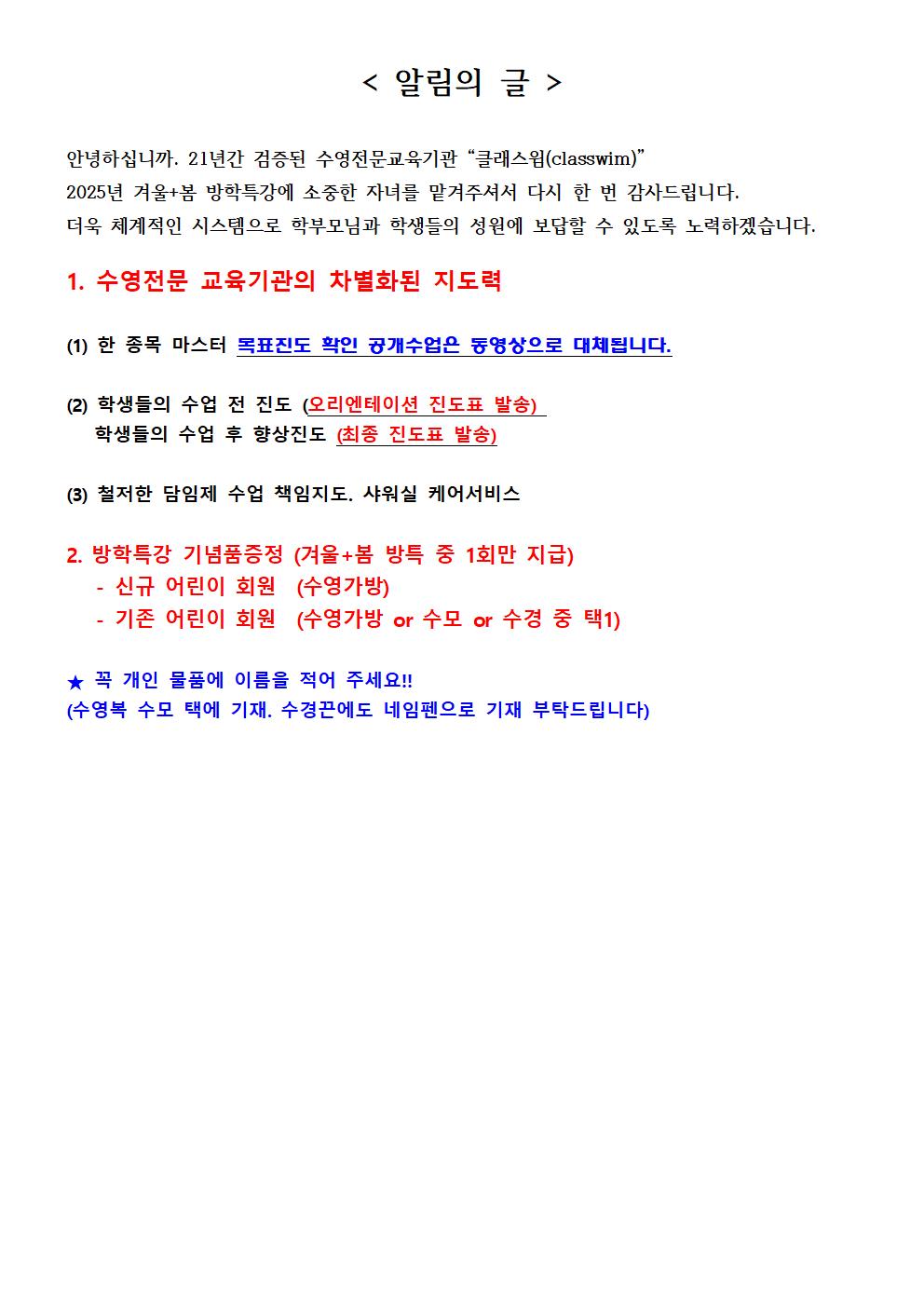 < 알림의 글 >

안녕하십니까. 21년간 검증된 수영전문교육기관 “클래스윔(classwim)”
2025년 겨울+봄 방학특강에 소중한 자녀를 맡겨주셔서 다시 한 번 감사드립니다.
더욱 체계적인 시스템으로 학부모님과 학생들의 성원에 보답할 수 있도록 노력하겠습니다.

1. 수영전문 교육기관의 차별화된 지도력

(1) 한 종목 마스터 목표진도 확인 공개수업은 동영상으로 대체됩니다.

(2) 학생들의 수업 전 진도 (오리엔테이션 진도표 발송)
학생들의 수업 후 향상진도 (최종 진도표 발송)

(3) 철저한 담임제 수업 책임지도. 샤워실 케어서비스

2. 방학특강 기념품증정 (겨울+봄 방특 중 1회만 지급)
- 신규 어린이 회원 (수영가방)
- 기존 어린이 회원 (수영가방 or 수모 or 수경 중 택1)

★ 꼭 개인 물품에 이름을 적어 주세요!!
(수영복 수모 택에 기재. 수경끈에도 네임펜으로 기재 부탁드립니다)